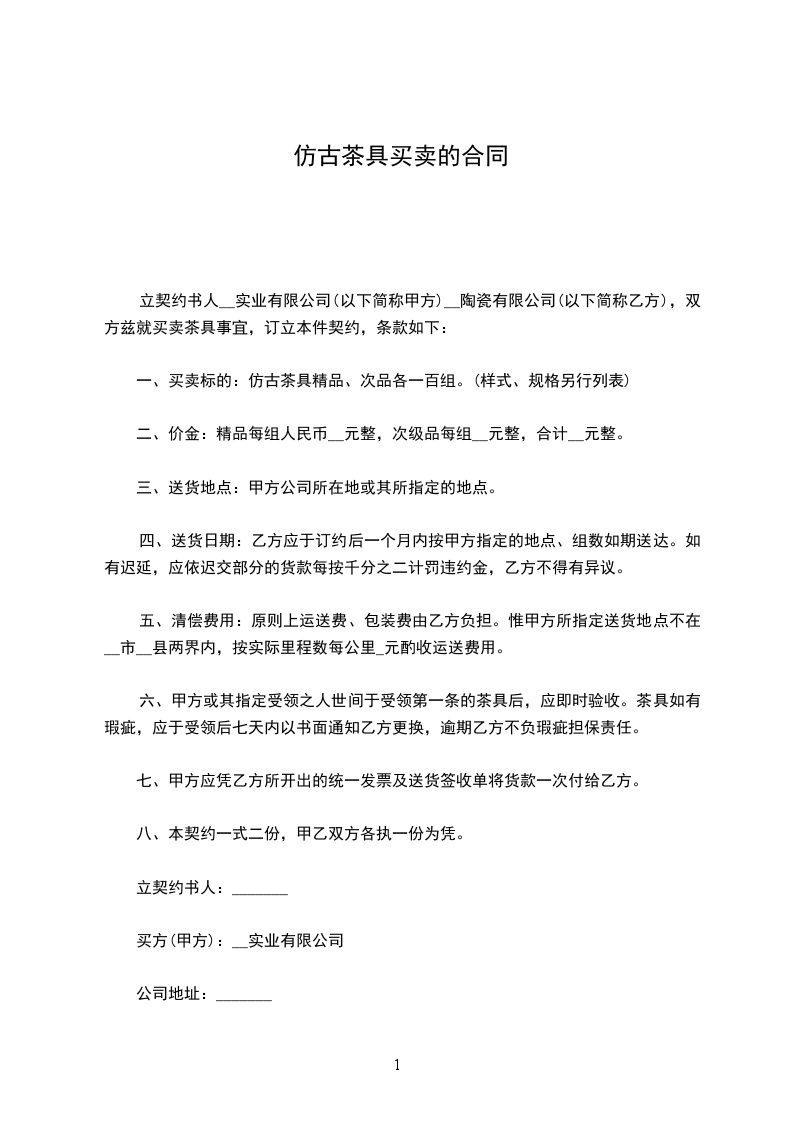 仿古茶具买卖的合同

立契约书人__实业有限公司(以下简称甲方)__陶瓷有限公司(以下简称乙方)，双方兹就买卖茶具事宜，订立本件契约，条款如下：

一、买卖标的：仿古茶具精品、次品各一百组。(样式、规格另行列表)

二、价金：精品每组人民币__元整，次级品每组__元整，合计__元整。

三、送货地点：甲方公司所在地或其所指定的地点。

四、送货日期：乙方应于订约后一个月内按甲方指定的地点、组数如期送达。如有迟延，应依迟交部分的货款每按千分之二计罚违约金，乙方不得有异议。

五、清偿费用：原则上运送费、包装费由乙方负担。惟甲方所指定送货地点不在__市__县两界内，按实际里程数每公里_元酌收运送费用。

六、甲方或其指定受领之人世间于受领第一条的茶具后，应即时验收。茶具如有瑕疵，应于受领后七天内以书面通知乙方更换，逾期乙方不负瑕疵担保责任。

七、甲方应凭乙方所开出的统一发票及送货签收单将货款一次付给乙方。

八、本契约一式二份，甲乙双方各执一份为凭。

立契约书人：_______

买方(甲方)：__实业有限公司

公司地址：_______

1